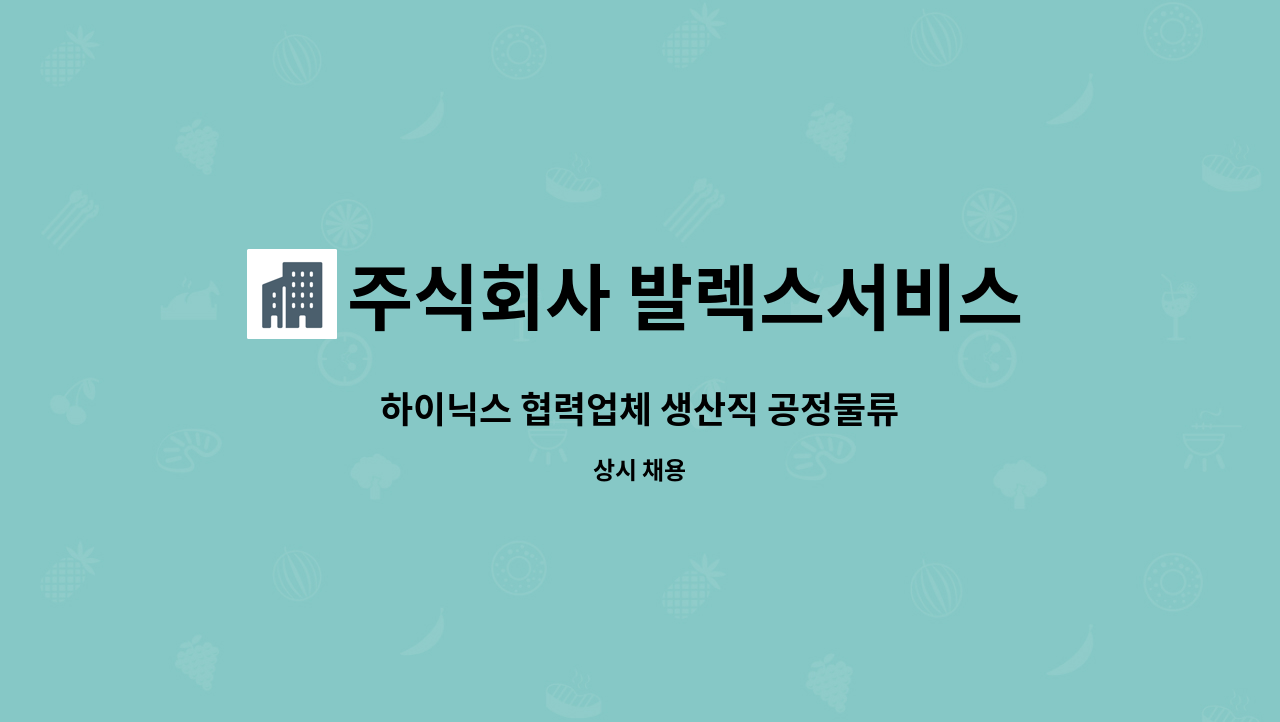 주식회사 발렉스서비스

하이닉스 협력업체 생산직 공정물류

상시 채용